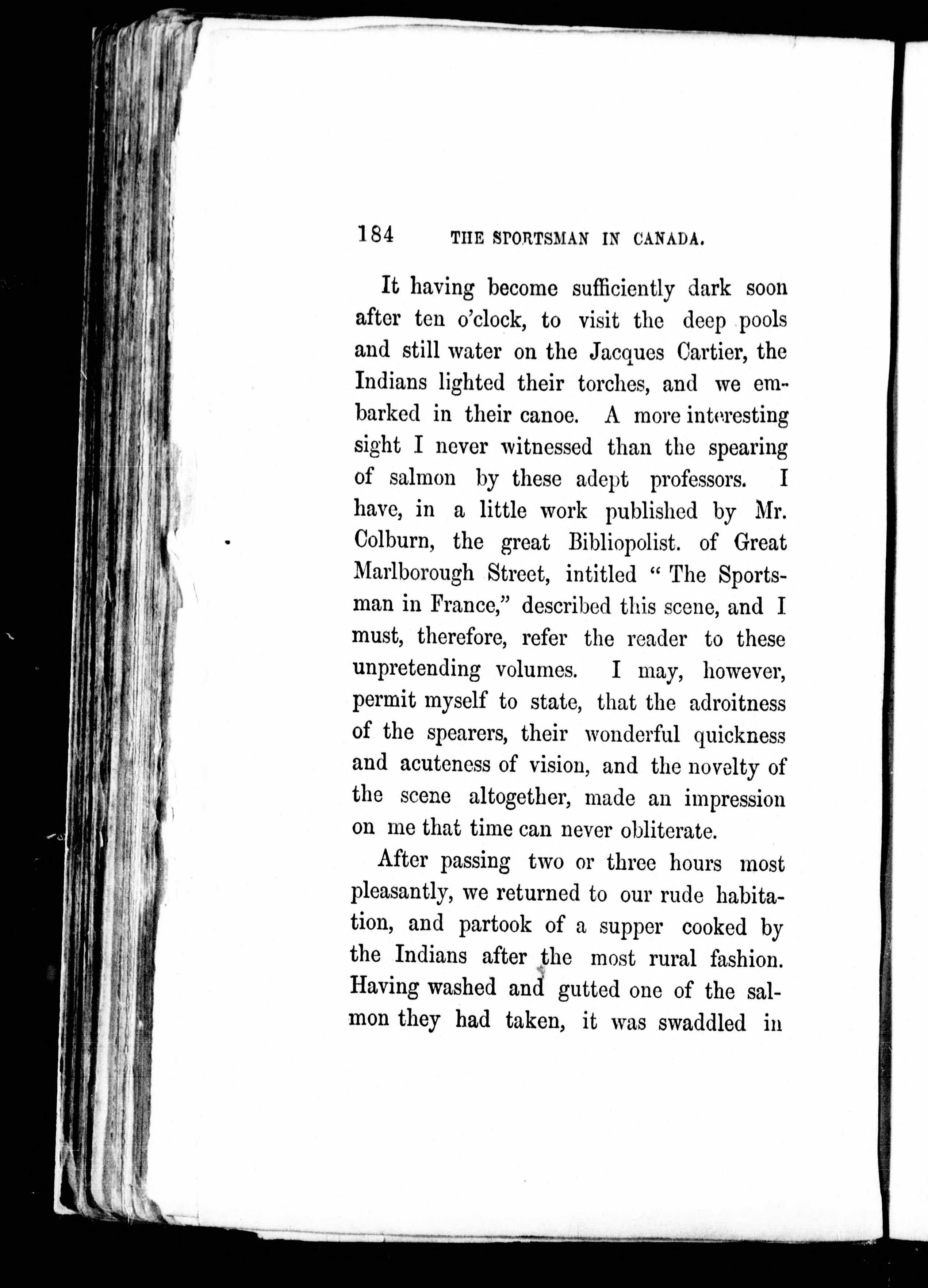 184 THE SPORTSMAN IN CANADA.

It having become sufficiently dark soon after ten o'clock, to visit the deep pools and still water on the Jacques Cartier, the Indians lighted their torches, and we embarked in their canoe. A more interesting sight I never witnessed than the spearing of salmon by these adept professors. I have, in a little work published by Mr. Colburn, the great Bibliopolist. of Great Marlborough Street, intitled "The Sportsman in France," described this scene, and I must, therefore, refer the reader to these unpretending volumes. I may, however, permit myself to state, that the adroitness of the spearers, their wonderful quickness and acuteness of vision, and the novelty of the scene altogether, made an impression on me that time can never obliterate.

After passing two or three hours most pleasantly, we returned to our rude habitation, and partook of a supper cooked by the Indians after the most rural fashion. Having washed and gutted one of the salmon they had taken, it was swaddled in